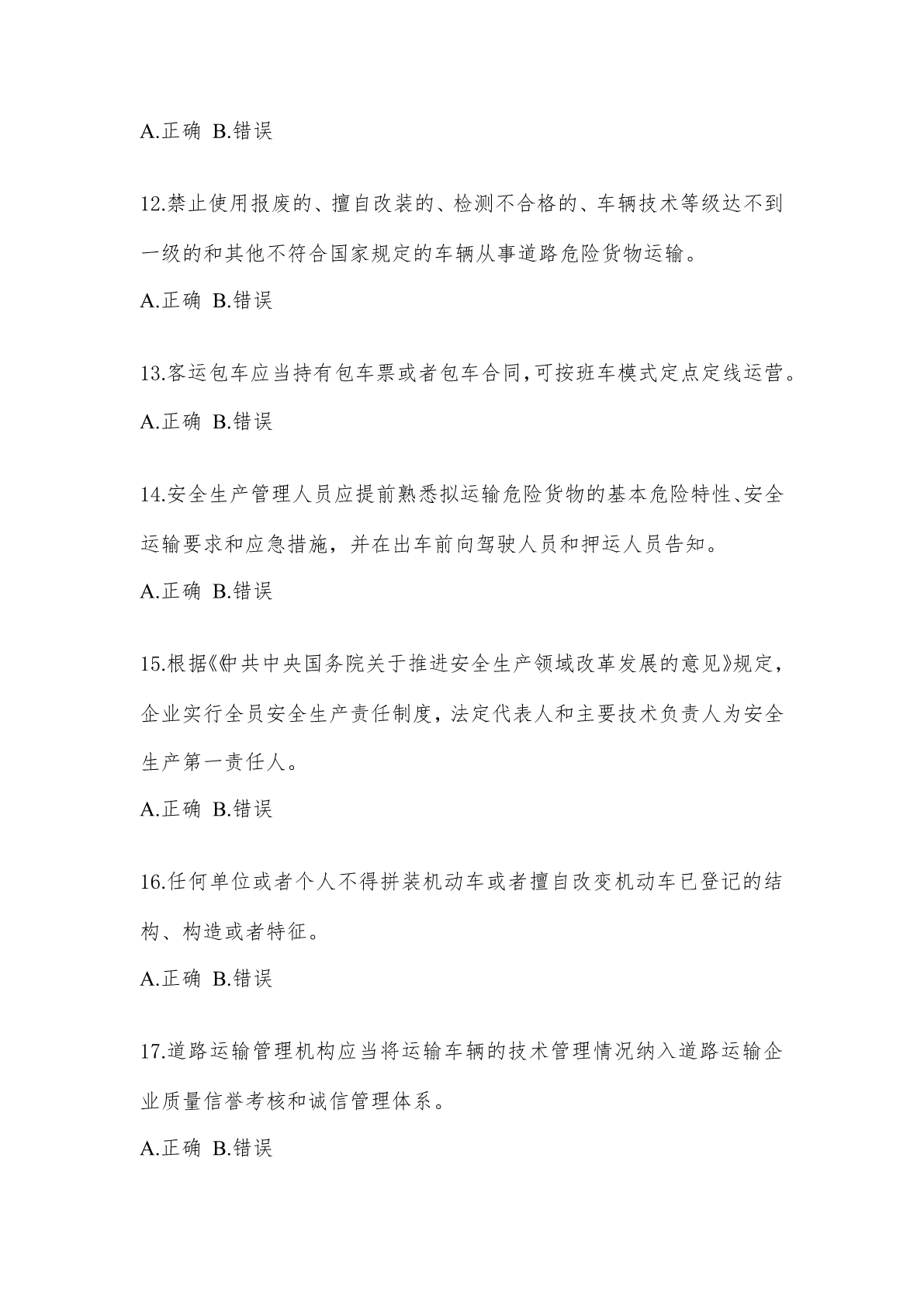 A.正确 B.错误

12.禁止使用报废的、擅自改装的、检测不合格的、车辆技术等级达不到一级的和其他不符合国家规定的车辆从事道路危险货物运输。

A.正确 B.错误

13.客运包车应当持有包车票或者包车合同,可按班车模式定点定线运营。

A.正确 B.错误

14.安全生产管理人员应提前熟悉拟运输危险货物的基本危险特性、安全运输要求和应急措施，并在出车前向驾驶人员和押运人员告知。

A.正确 B.错误

15.根据《中共中央国务院关于推进安全生产领域改革发展的意见》规定，企业实行全员安全生产责任制度，法定代表人和主要技术负责人为安全生产第一责任人。

A.正确 B.错误

16.任何单位或者个人不得拼装机动车或者擅自改变机动车已登记的结构、构造或者特征。

A.正确 B.错误

17.道路运输管理机构应当将运输车辆的技术管理情况纳入道路运输企业质量信誉考核和诚信管理体系。

A.正确 B.错误